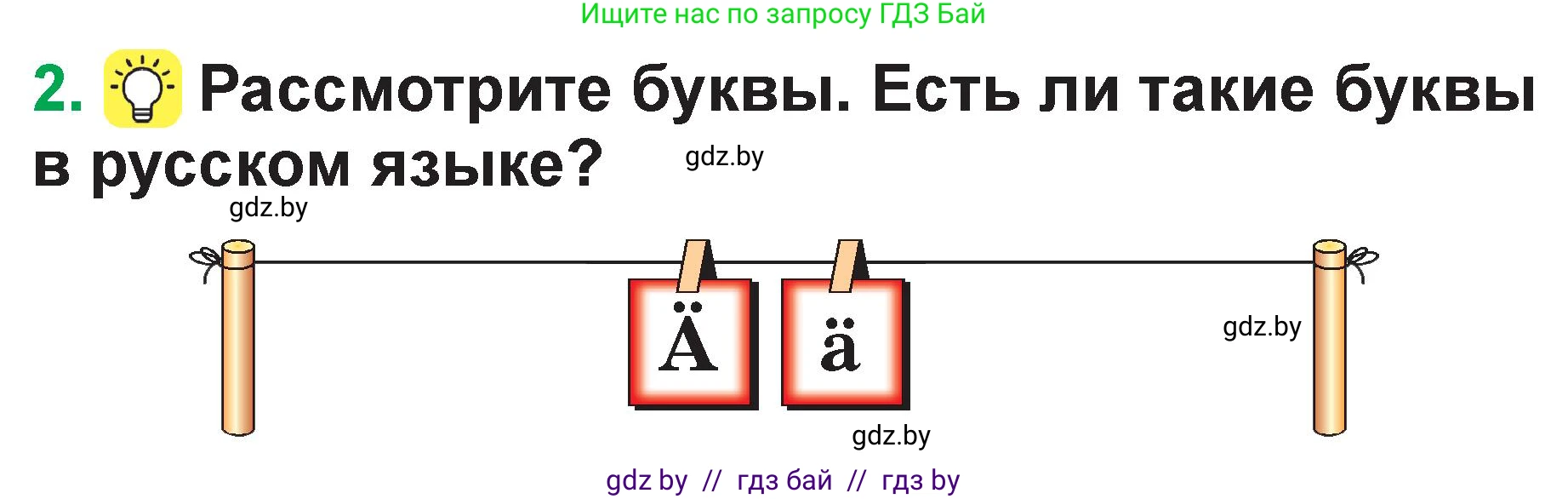 Ищите нас по запросу ГДЗ Бай

2. Рассмотрите буквы. Есть ли такие буквы в русском языке?

gdz.by

gdz.by

Ä ä

gdz.by

gdz.by

gdz by // гдз бай // гдз by